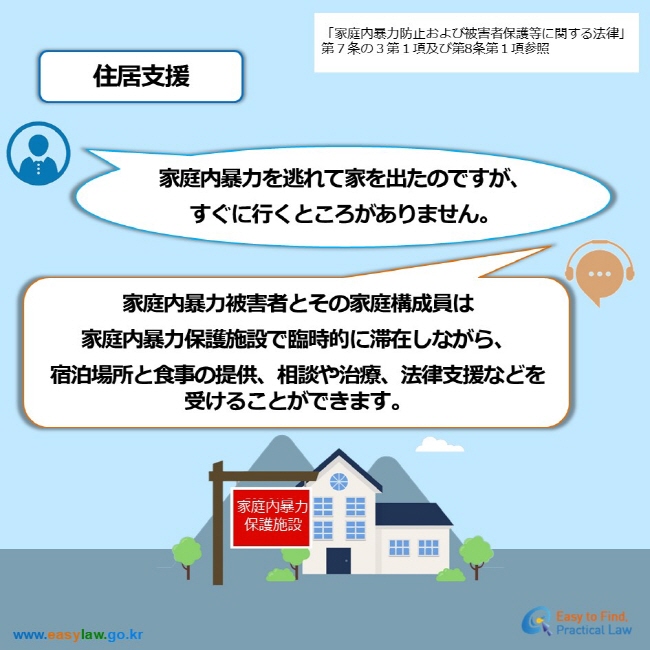 「家庭内暴力防止および被害者保護等に関する法律」第７条の３第１項及び第8条第１項参照

住居支援

家庭内暴力を逃れて家を出たのですが、すぐに行くところがありません。

家庭内暴力被害者とその家庭構成員は家庭内暴力保護施設で臨時的に滞在しながら、宿泊場所と食事の提供、相談や治療、法律支援などを受けることができます。

家庭内暴力保護施設

www.easylaw.go.kr

Easy to Find, Practical Law